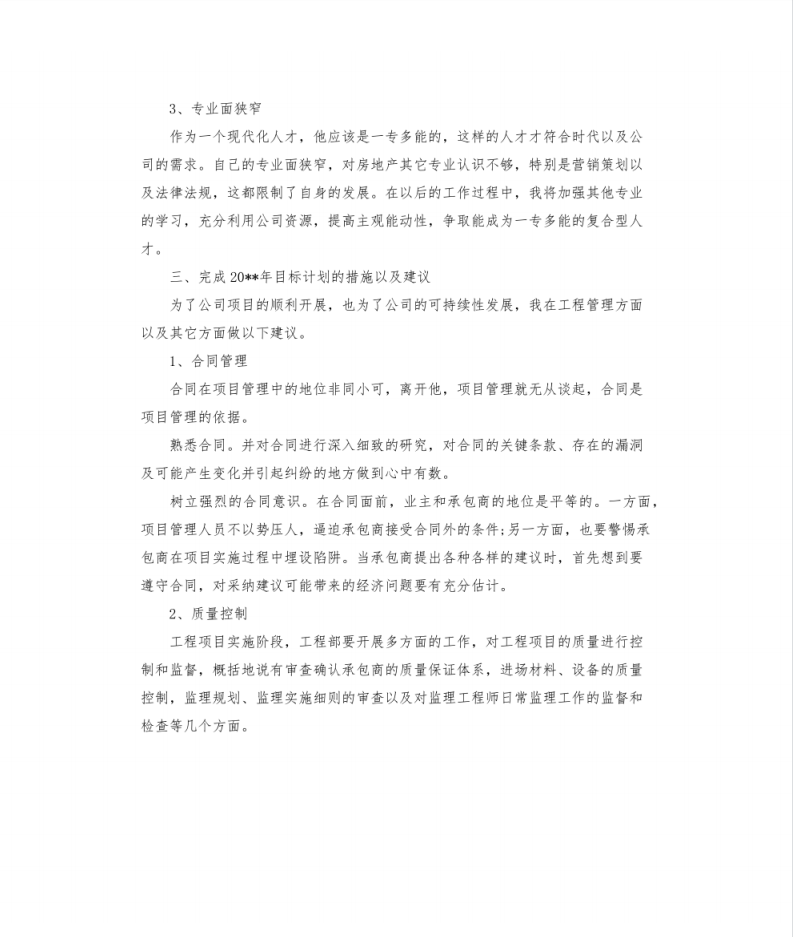 3、专业面狭窄

作为一个现代化人才，他应该是一专多能的，这样的人才才符合时代以及公司的需求。自己的专业面狭窄，对房地产其它专业认识不够，特别是营销策划以及法律法规，这都限制了自身的发展。在以后的工作过程中，我将加强其他专业的学习，充分利用公司资源，提高主观能动性，争取能成为一专多能的复合型人才。

三、完成20**年目标计划的措施以及建议

为了公司项目的顺利开展，也为了公司的可持续性发展，我在工程管理方面以及其它方面做以下建议。

1、合同管理

合同在项目管理中的地位非同小可，离开他，项目管理就无从谈起，合同是项目管理的依据。

熟悉合同。并对合同进行深入细致的研究，对合同的关键条款、存在的漏洞及可能产生变化并引起纠纷的地方做到心中有数。

树立强烈的合同意识。在合同面前，业主和承包商的地位是平等的。一方面，项目管理人员不以势压人，逼迫承包商接受合同外的条件;另一方面，也要警惕承包商在项目实施过程中埋设陷阱。当承包商提出各种各样的建议时，首先想到要遵守合同，对采纳建议可能带来的经济问题要有充分估计。

2、质量控制

工程项目实施阶段，工程部要开展多方面的工作，对工程项目的质量进行控制和监督，概括地说有审查确认承包商的质量保证体系，进场材料、设备的质量控制，监理规划、监理实施细则的审查以及对监理工程师日常监理工作的监督和检查等几个方面。